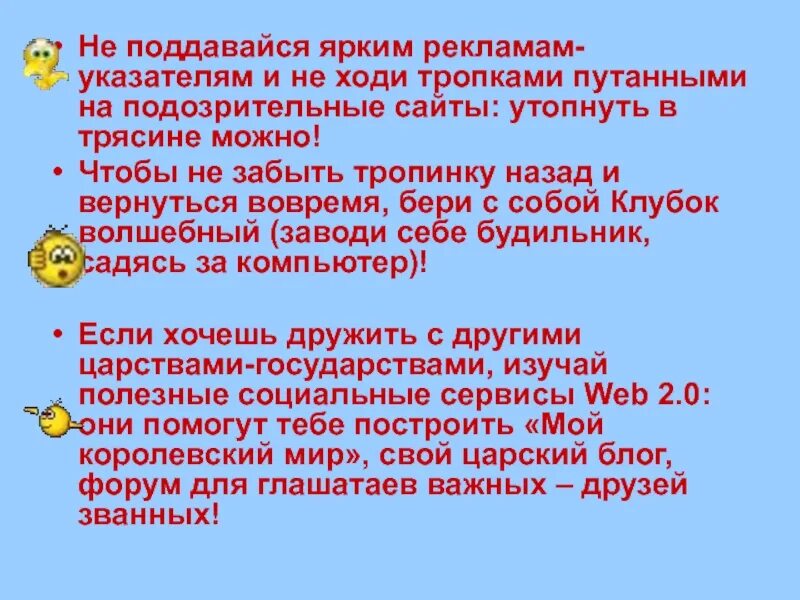 • Не поддавайся ярким рекламам-указателям и не ходи тропками путанными на подозрительные сайты: утопнуть в трясине можно!

• Чтобы не забыть тропинку назад и вернуться вовремя, бери с собой Клубок волшебный (заводи себе будильник, садясь за компьютер)!

• Если хочешь дружить с другими царствами-государствами, изучай полезные социальные сервисы Web 2.0: они помогут тебе построить «Мой королевский мир», свой царский блог, форум для глашатаев важных – друзей званных!